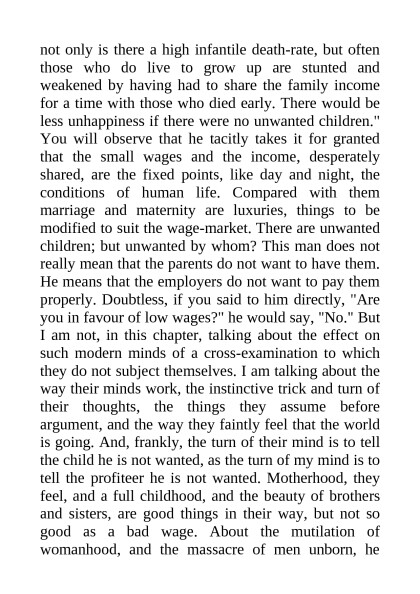 not only is there a high infantile death-rate, but often those who do live to grow up are stunted and weakened by having had to share the family income for a time with those who died early. There would be less unhappiness if there were no unwanted children." You will observe that he tacitly takes it for granted that the small wages and the income, desperately shared, are the fixed points, like day and night, the conditions of human life. Compared with them marriage and maternity are luxuries, things to be modified to suit the wage-market. There are unwanted children; but unwanted by whom? This man does not really mean that the parents do not want to have them. He means that the employers do not want to pay them properly. Doubtless, if you said to him directly, "Are you in favour of low wages?" he would say, "No." But I am not, in this chapter, talking about the effect on such modern minds of a cross-examination to which they do not subject themselves. I am talking about the way their minds work, the instinctive trick and turn of their thoughts, the things they assume before argument, and the way they faintly feel that the world is going. And, frankly, the turn of their mind is to tell the child he is not wanted, as the turn of my mind is to tell the profiteer he is not wanted. Motherhood, they feel, and a full childhood, and the beauty of brothers and sisters, are good things in their way, but not so good as a bad wage. About the mutilation of womanhood, and the massacre of men unborn, he